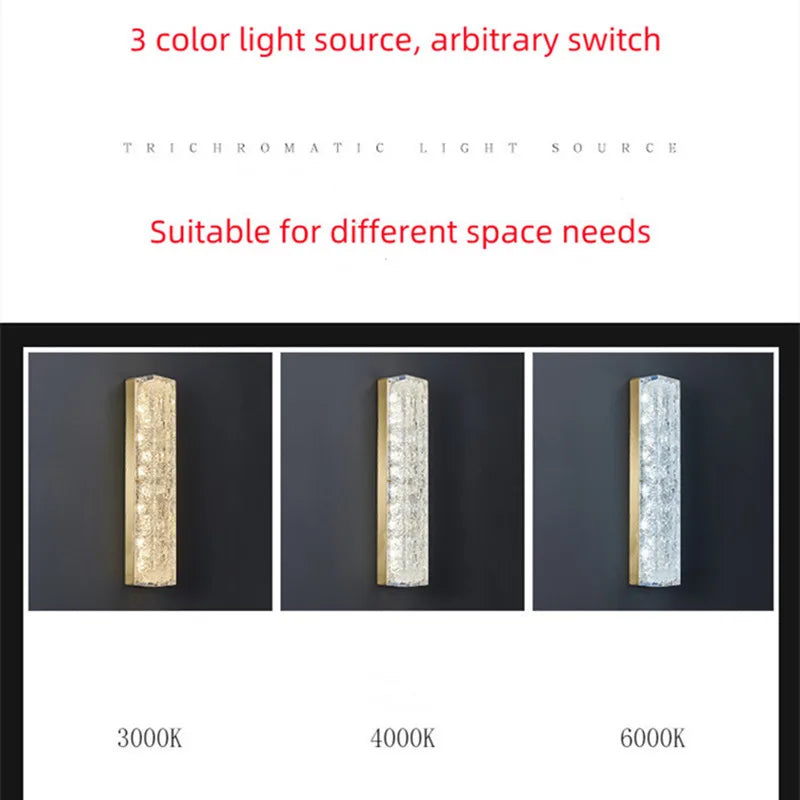 3 color light source, arbitrary switch

TRICHROMATIC LIGHT SOURCE

Suitable for different space needs

3000K

4000K

6000K